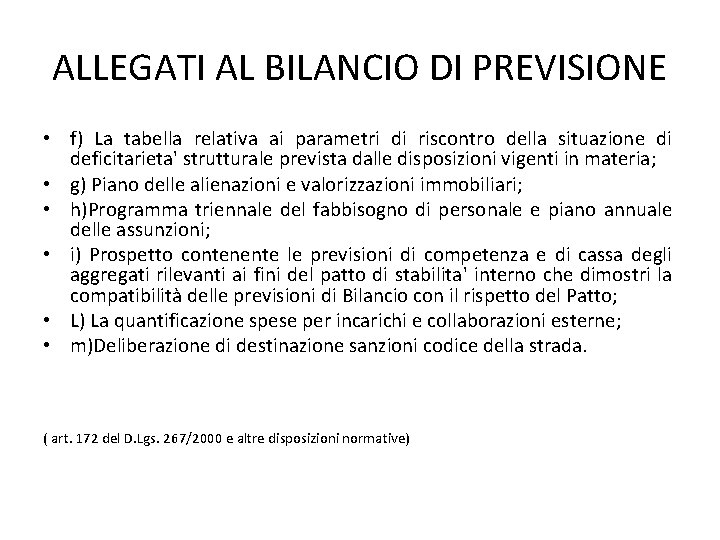 ALLEGATI AL BILANCIO DI PREVISIONE

• f) La tabella relativa ai parametri di riscontro della situazione di deficitarieta' strutturale prevista dalle disposizioni vigenti in materia;
• g) Piano delle alienazioni e valorizzazioni immobiliari;
• h)Programma triennale del fabbisogno di personale e piano annuale delle assunzioni;
• i) Prospetto contenente le previsioni di competenza e di cassa degli aggregati rilevanti ai fini del patto di stabilita' interno che dimostri la compatibilità delle previsioni di Bilancio con il rispetto del Patto;
• L) La quantificazione spese per incarichi e collaborazioni esterne;
• m)Deliberazione di destinazione sanzioni codice della strada.

( art. 172 del D.Lgs. 267/2000 e altre disposizioni normative)